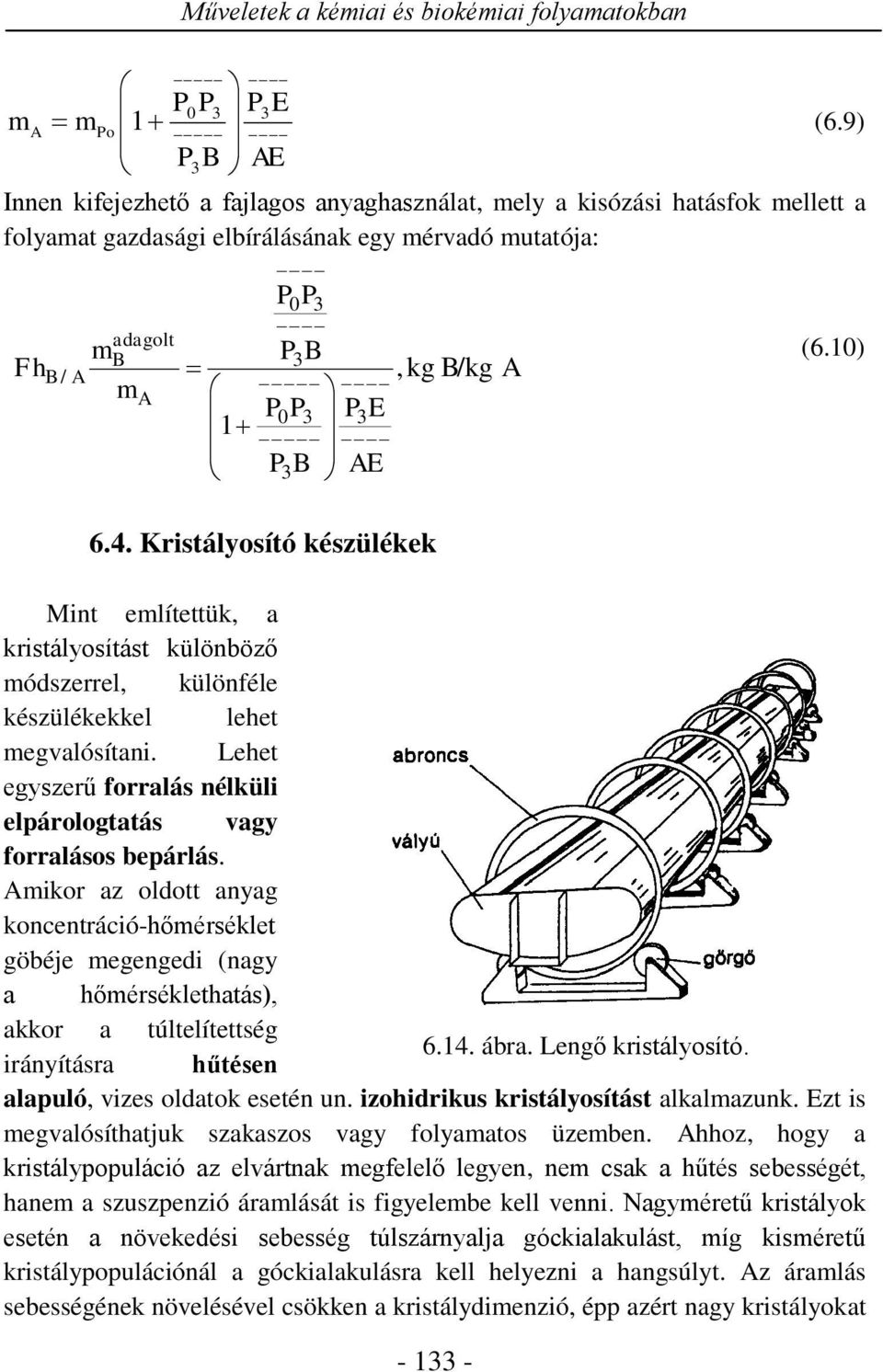 Műveletek a kémiai és biokémiai folyamatokban

$m_A = m_{Po}\left(1+\frac{\overline{P_0P_3}}{\overline{P_3B}}\right)\frac{\overline{P_3E}}{\overline{AE}}$ (6.9)

Innen kifejezhető a fajlagos anyaghasználat, mely a kisózási hatásfok mellett a folyamat gazdasági elbírálásának egy mérvadó mutatója:

$Fh_{B/A}\frac{m_B^{adagolt}}{m_A} = \frac{\frac{\overline{P_0P_3}}{\overline{P_3B}}}{\left(1+\frac{\overline{P_0P_3}}{\overline{P_3B}}\right)\frac{\overline{P_3E}}{\overline{AE}}}$, kg B/kg A (6.10)

6.4. Kristályosító készülékek

Mint említettük, a kristályosítást különböző módszerrel, különféle készülékekkel lehet megvalósítani. Lehet egyszerű forralás nélküli elpárologtatás vagy forralásos bepárlás. Amikor az oldott anyag koncentráció-hőmérséklet göbéje megengedi (nagy a hőmérséklethatás), akkor a túltelítettség irányításra hűtésen alapuló, vizes oldatok esetén un. izohidrikus kristályosítást alkalmazunk. Ezt is megvalósíthatjuk szakaszos vagy folyamatos üzemben. Ahhoz, hogy a kristálypopuláció az elvártnak megfelelő legyen, nem csak a hűtés sebességét, hanem a szuszpenzió áramlását is figyelembe kell venni. Nagyméretű kristályok esetén a növekedési sebesség túlszárnyalja góckialakulást, míg kisméretű kristálypopulációnál a góckialakulásra kell helyezni a hangsúlyt. Az áramlás sebességének növelésével csökken a kristálydimenzió, épp azért nagy kristályokat

abroncs

vályú

görgő

6.14. ábra. Lengő kristályosító.

- 133 -